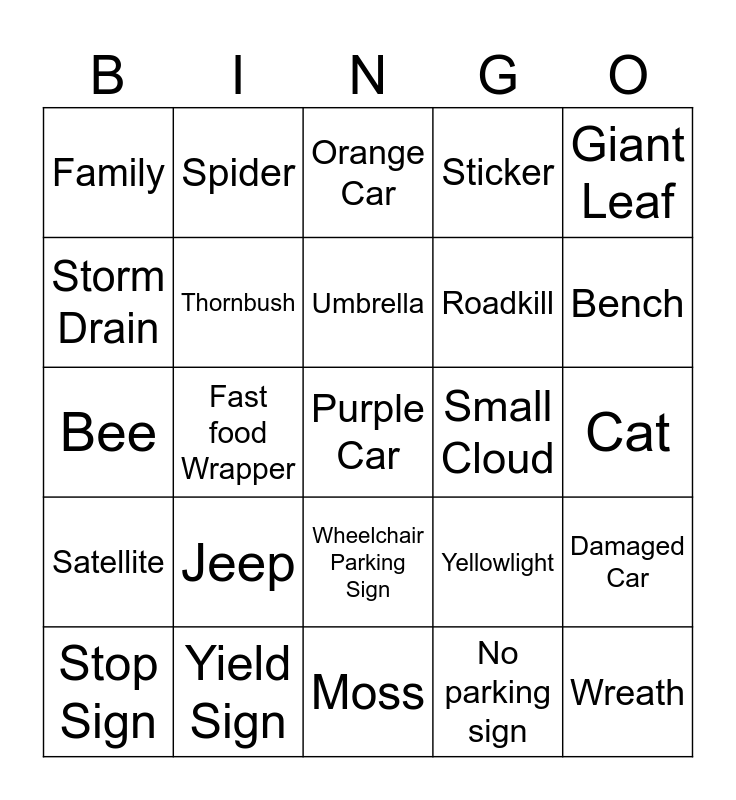 | B | I | N | G | O |
|---|---|---|---|---|
| Family | Spider | Orange Car | Sticker | Giant Leaf |
| Storm Drain | Thornbush | Umbrella | Roadkill | Bench |
| Bee | Fast food Wrapper | Purple Car | Small Cloud | Cat |
| Satellite | Jeep | Wheelchair Parking Sign | Yellowlight | Damaged Car |
| Stop Sign | Yield Sign | Moss | No parking sign | Wreath |